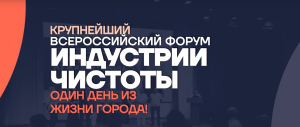 КРУПНЕЙШИЙ
ВСЕРОССИЙСКИЙ ФОРУМ
ИНДУСТРИИ
ЧИСТОТЫ
ОДИН ДЕНЬ ИЗ
ЖИЗНИ ГОРОДА!